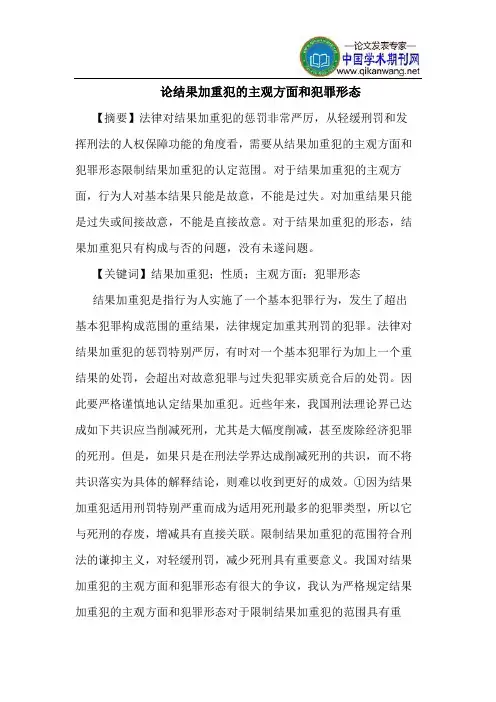 —论文发表专家—
中国学术期刊网
www.qikanwang.net

论结果加重犯的主观方面和犯罪形态

【摘要】法律对结果加重犯的惩罚非常严厉，从轻缓刑罚和发挥刑法的人权保障功能的角度看，需要从结果加重犯的主观方面和犯罪形态限制结果加重犯的认定范围。对于结果加重犯的主观方面，行为人对基本结果只能是故意，不能是过失。对加重结果只能是过失或间接故意，不能是直接故意。对于结果加重犯的形态，结果加重犯只有构成与否的问题，没有未遂问题。

【关键词】结果加重犯；性质；主观方面；犯罪形态

结果加重犯是指行为人实施了一个基本犯罪行为，发生了超出基本犯罪构成范围的重结果，法律规定加重其刑罚的犯罪。法律对结果加重犯的惩罚特别严厉，有时对一个基本犯罪行为加上一个重结果的处罚，会超出对故意犯罪与过失犯罪实质竞合后的处罚。因此要严格谨慎地认定结果加重犯。近些年来，我国刑法理论界已达成如下共识应当削减死刑，尤其是大幅度削减，甚至废除经济犯罪的死刑。但是，如果只是在刑法学界达成削减死刑的共识，而不将共识落实为具体的解释结论，则难以收到更好的成效。①因为结果加重犯适用刑罚特别严重而成为适用死刑最多的犯罪类型，所以它与死刑的存废，增减具有直接关联。限制结果加重犯的范围符合刑法的谦抑主义，对轻缓刑罚，减少死刑具有重要意义。我国对结果加重犯的主观方面和犯罪形态有很大的争议，我认为严格规定结果加重犯的主观方面和犯罪形态对于限制结果加重犯的范围具有重